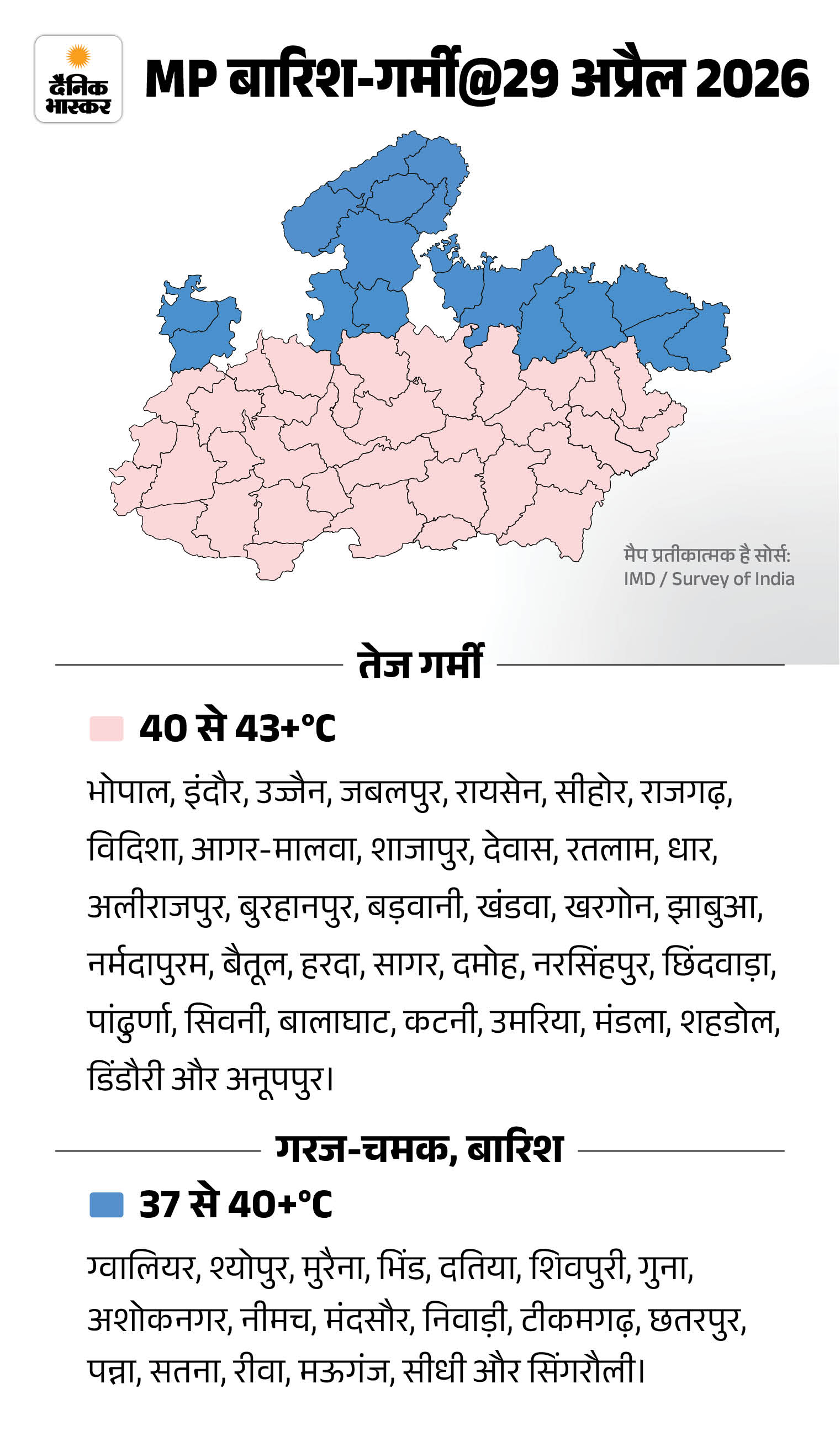 दैनिक भास्कर

MP बारिश-गर्मी@29 अप्रैल 2026

मैप प्रतीकात्मक है सोर्स: IMD / Survey of India

तेज गर्मी

40 से 43+°C

भोपाल, इंदौर, उज्जैन, जबलपुर, रायसेन, सीहोर, राजगढ़, विदिशा, आगर-मालवा, शाजापुर, देवास, रतलाम, धार, अलीराजपुर, बुरहानपुर, बड़वानी, खंडवा, खरगोन, झाबुआ, नर्मदापुरम, बैतूल, हरदा, सागर, दमोह, नरसिंहपुर, छिंदवाड़ा, पांढुर्णा, सिवनी, बालाघाट, कटनी, उमरिया, मंडला, शहडोल, डिंडौरी और अनूपपुर।

गरज-चमक, बारिश

37 से 40+°C

ग्वालियर, श्योपुर, मुरैना, भिंड, दतिया, शिवपुरी, गुना, अशोकनगर, नीमच, मंदसौर, निवाड़ी, टीकमगढ़, छतरपुर, पन्ना, सतना, रीवा, मऊगंज, सीधी और सिंगरौली।